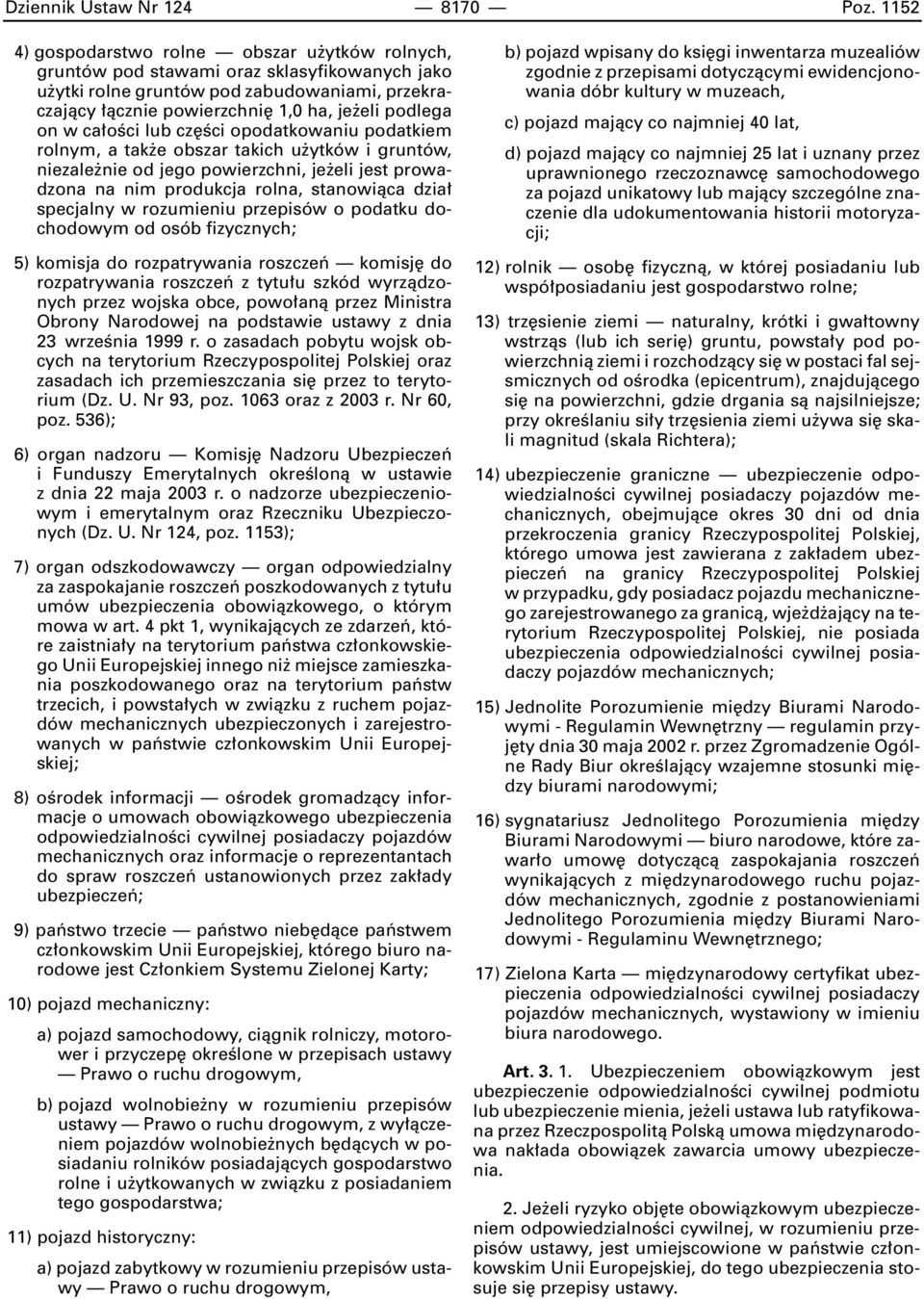 Dziennik Ustaw Nr 124 — 8170 — Poz. 1152

4) gospodarstwo rolne — obszar użytków rolnych, gruntów pod stawami oraz sklasyfikowanych jako użytki rolne gruntów pod zabudowaniami, przekraczający łącznie powierzchnię 1,0 ha, jeżeli podlega on w całości lub części opodatkowaniu podatkiem rolnym, a także obszar takich użytków i gruntów, niezależnie od jego powierzchni, jeżeli jest prowadzona na nim produkcja rolna, stanowiąca dział specjalny w rozumieniu przepisów o podatku dochodowym od osób fizycznych;

5) komisja do rozpatrywania roszczeń — komisję do rozpatrywania roszczeń z tytułu szkód wyrządzonych przez wojska obce, powołaną przez Ministra Obrony Narodowej na podstawie ustawy z dnia 23 września 1999 r. o zasadach pobytu wojsk obcych na terytorium Rzeczypospolitej Polskiej oraz zasadach ich przemieszczania się przez to terytorium (Dz. U. Nr 93, poz. 1063 oraz z 2003 r. Nr 60, poz. 536);

6) organ nadzoru — Komisję Nadzoru Ubezpieczeń i Funduszy Emerytalnych określoną w ustawie z dnia 22 maja 2003 r. o nadzorze ubezpieczeniowym i emerytalnym oraz Rzeczniku Ubezpieczonych (Dz. U. Nr 124, poz. 1153);

7) organ odszkodowawczy — organ odpowiedzialny za zaspokajanie roszczeń poszkodowanych z tytułu umów ubezpieczenia obowiązkowego, o którym mowa w art. 4 pkt 1, wynikających ze zdarzeń, które zaistniały na terytorium państwa członkowskiego Unii Europejskiej innego niż miejsce zamieszkania poszkodowanego oraz na terytorium państw trzecich, i powstałych w związku z ruchem pojazdów mechanicznych ubezpieczonych i zarejestrowanych w państwie członkowskim Unii Europejskiej;

8) ośrodek informacji — ośrodek gromadzący informacje o umowach obowiązkowego ubezpieczenia odpowiedzialności cywilnej posiadaczy pojazdów mechanicznych oraz informacje o reprezentantach do spraw roszczeń ustanowionych przez zakłady ubezpieczeń;

9) państwo trzecie — państwo niebędące państwem członkowskim Unii Europejskiej, którego biuro narodowe jest Członkiem Systemu Zielonej Karty;

10) pojazd mechaniczny:

a) pojazd samochodowy, ciągnik rolniczy, motorower i przyczepę określone w przepisach ustawy — Prawo o ruchu drogowym,

b) pojazd wolnobieżny w rozumieniu przepisów ustawy — Prawo o ruchu drogowym, z wyłączeniem pojazdów wolnobieżnych będących w posiadaniu rolników posiadających gospodarstwo rolne i użytkowanych w związku z posiadaniem tego gospodarstwa;

11) pojazd historyczny:

a) pojazd zabytkowy w rozumieniu przepisów ustawy — Prawo o ruchu drogowym,

b) pojazd wpisany do księgi inwentarza muzealiów zgodnie z przepisami dotyczącymi ewidencjonowania dóbr kultury w muzeach,

c) pojazd mający co najmniej 40 lat,

d) pojazd mający co najmniej 25 lat i uznany przez uprawnionego rzeczoznawcę samochodowego za pojazd unikatowy lub mający szczególne znaczenie dla udokumentowania historii motoryzacji;

12) rolnik — osobę fizyczną, w której posiadaniu lub współposiadaniu jest gospodarstwo rolne;

13) trzęsienie ziemi — naturalny, krótki i gwałtowny wstrząs (lub ich serię) gruntu, powstały pod powierzchnią ziemi i rozchodzący się w postaci fal sejsmicznych od ośrodka (epicentrum), znajdującego się na powierzchni, gdzie drgania są najsilniejsze; przy określaniu siły trzęsienia ziemi używa się skali magnitud (skala Richtera);

14) ubezpieczenie graniczne — ubezpieczenie odpowiedzialności cywilnej posiadaczy pojazdów mechanicznych, obejmujące okres 30 dni od dnia przekroczenia granicy Rzeczypospolitej Polskiej, którego umowa jest zawierana z zakładem ubezpieczeń na granicy Rzeczypospolitej Polskiej w przypadku, gdy posiadacz pojazdu mechanicznego zarejestrowanego za granicą, wjeżdżający na terytorium Rzeczypospolitej Polskiej, nie posiada ubezpieczenia odpowiedzialności cywilnej posiadaczy pojazdów mechanicznych;

15) Jednolite Porozumienie między Biurami Narodowymi - Regulamin Wewnętrzny — regulamin przyjęty dnia 30 maja 2002 r. przez Zgromadzenie Ogólne Rady Biur określający wzajemne stosunki między biurami narodowymi;

16) sygnatariusz Jednolitego Porozumienia między Biurami Narodowymi — biuro narodowe, które zawarło umowę dotyczącą zaspokajania roszczeń wynikających z międzynarodowego ruchu pojazdów mechanicznych, zgodnie z postanowieniami Jednolitego Porozumienia między Biurami Narodowymi - Regulaminu Wewnętrznego;

17) Zielona Karta — międzynarodowy certyfikat ubezpieczenia odpowiedzialności cywilnej posiadaczy pojazdów mechanicznych, wystawiony w imieniu biura narodowego.

Art. 3. 1. Ubezpieczeniem obowiązkowym jest ubezpieczenie odpowiedzialności cywilnej podmiotu lub ubezpieczenie mienia, jeżeli ustawa lub ratyfikowana przez Rzeczpospolitą Polską umowa międzynarodowa nakłada obowiązek zawarcia umowy ubezpieczenia.

2. Jeżeli ryzyko objęte obowiązkowym ubezpieczeniem odpowiedzialności cywilnej, w rozumieniu przepisów ustawy, jest umiejscowione w państwie członkowskim Unii Europejskiej, do tego ubezpieczenia stosuje się przepisy ustawy.